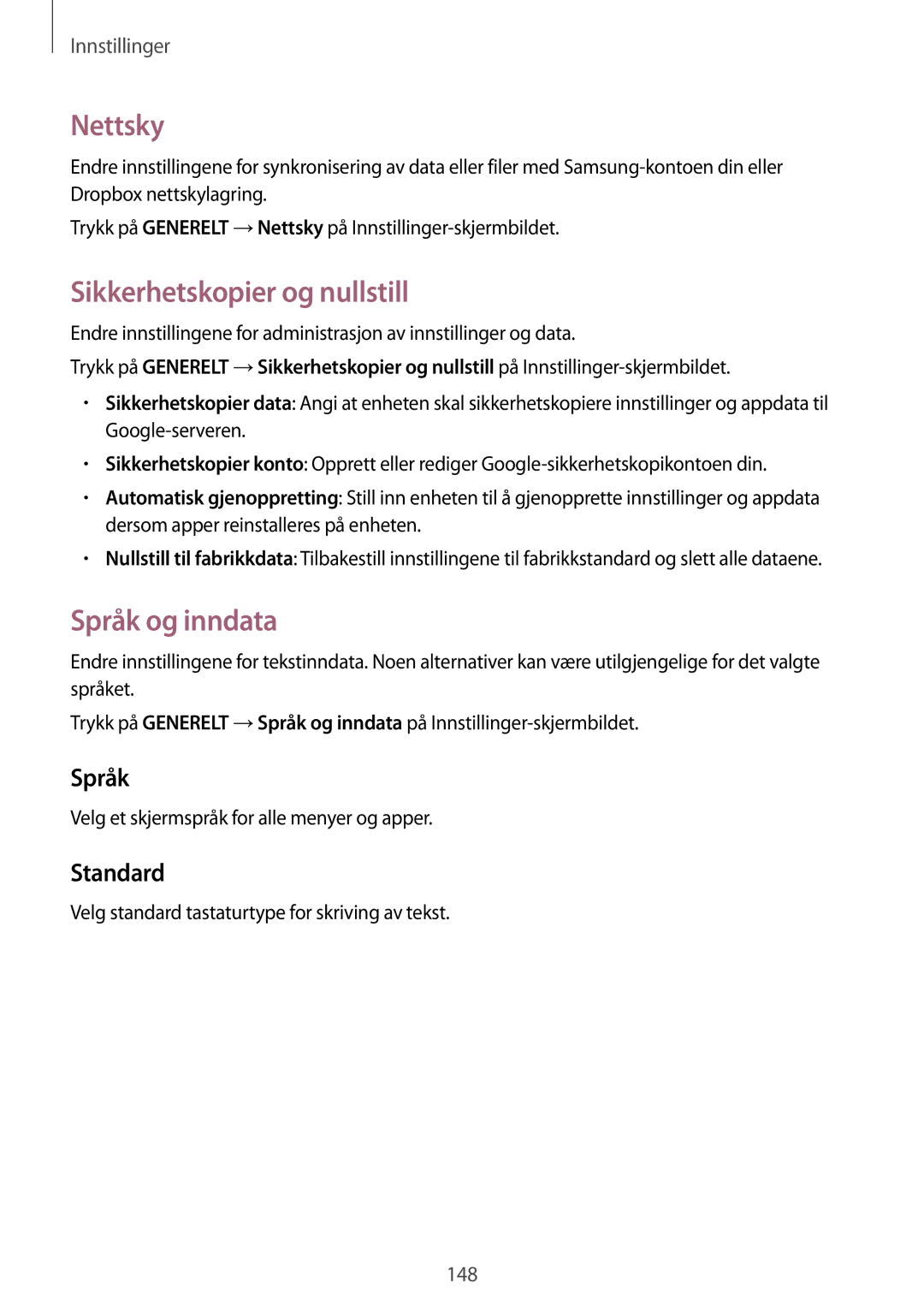 Innstillinger

Nettsky

Endre innstillingene for synkronisering av data eller filer med Samsung-kontoen din eller Dropbox nettskylagring.

Trykk på GENERELT → Nettsky på Innstillinger-skjermbildet.

Sikkerhetskopier og nullstill

Endre innstillingene for administrasjon av innstillinger og data.

Trykk på GENERELT → Sikkerhetskopier og nullstill på Innstillinger-skjermbildet.

• Sikkerhetskopier data: Angi at enheten skal sikkerhetskopiere innstillinger og appdata til Google-serveren.
• Sikkerhetskopier konto: Opprett eller rediger Google-sikkerhetskopikontoen din.
• Automatisk gjenoppretting: Still inn enheten til å gjenopprette innstillinger og appdata dersom apper reinstalleres på enheten.
• Nullstill til fabrikkdata: Tilbakestill innstillingene til fabrikkstandard og slett alle dataene.

Språk og inndata

Endre innstillingene for tekstinndata. Noen alternativer kan være utilgjengelige for det valgte språket.

Trykk på GENERELT → Språk og inndata på Innstillinger-skjermbildet.

Språk

Velg et skjermspråk for alle menyer og apper.

Standard

Velg standard tastaturtype for skriving av tekst.

148